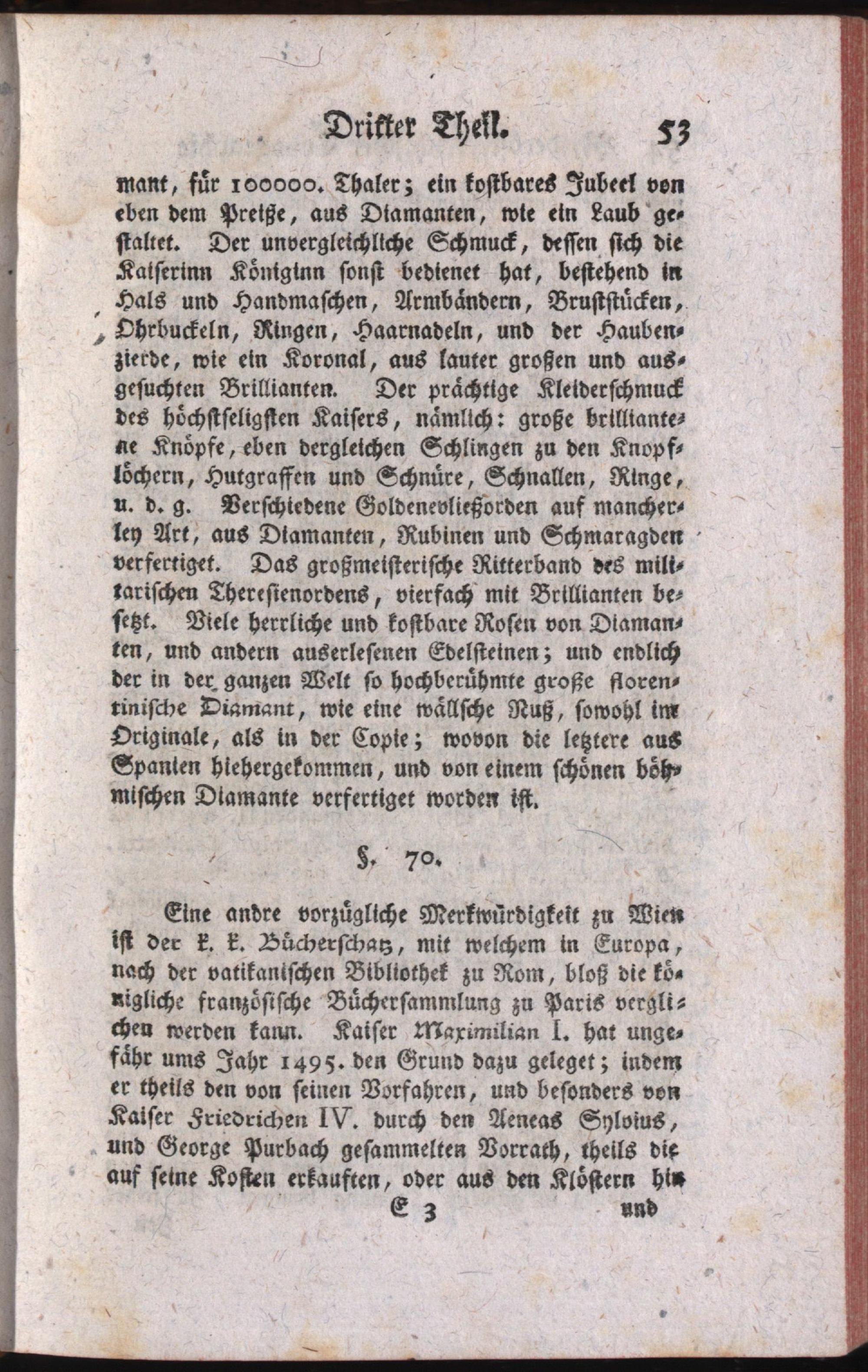 Dritter Theil. 53

mant, für 100000. Thaler; ein kostbares Jubeel von eben dem Preiße, aus Diamanten, wie ein Laub gestaltet. Der unvergleichliche Schmuck, dessen sich die Kaiserinn Königinn sonst bedienet hat, bestehend in Hals und Handmaschen, Armbändern, Bruststücken, Ohrbuckeln, Ringen, Haarnadeln, und der Haubenzierde, wie ein Koronal, aus lauter großen und ausgesuchten Brillianten. Der prächtige Kleiderschmuck des höchstseligsten Kaisers, nämlich: große brilliantene Knöpfe, eben dergleichen Schlingen zu den Knopflöchern, Hutgraffen und Schnüre, Schnallen, Ringe, u. d. g. Verschiedene Goldenevließorden auf mancherley Art, aus Diamanten, Rubinen und Schmaragden verfertiget. Das großmeisterische Ritterband des militarischen Theresienordens, vierfach mit Brillianten besetzt. Viele herrliche und kostbare Rosen von Diamanten, und andern auserlesenen Edelsteinen; und endlich der in der ganzen Welt so hochberühmte große florentinische Diamant, wie eine wällsche Nuß, sowohl im Originale, als in der Copie; wovon die letztere aus Spanien hiehergekommen, und von einem schönen böhmischen Diamante verfertiget worden ist.

§. 70.

Eine andre vorzügliche Merkwürdigkeit zu Wien ist der k. k. Bücherschatz, mit welchem in Europa, nach der vatikanischen Bibliothek zu Rom, bloß die königliche französische Büchersammlung zu Paris verglichen werden kann. Kaiser Maximilian I. hat ungefähr ums Jahr 1495. den Grund dazu geleget; indem er theils den von seinen Vorfahren, und besonders von Kaiser Friedrichen IV. durch den Aeneas Sylvius, und George Purbach gesammelten Vorrath, theils die auf seine Kosten erkauften, oder aus den Klöstern hin

E 3 und